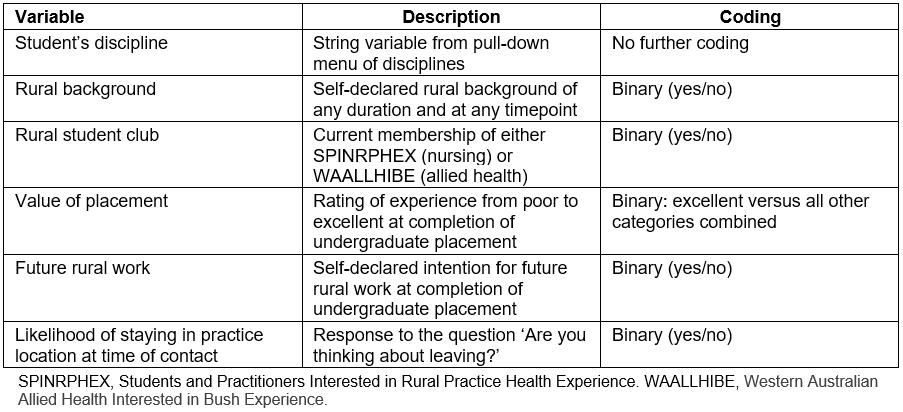 | Variable | Description | Coding |
|---|---|---|
| Student's discipline | String variable from pull-down menu of disciplines | No further coding |
| Rural background | Self-declared rural background of any duration and at any timepoint | Binary (yes/no) |
| Rural student club | Current membership of either SPINRPHEX (nursing) or WAALLHIBE (allied health) | Binary (yes/no) |
| Value of placement | Rating of experience from poor to excellent at completion of undergraduate placement | Binary: excellent versus all other categories combined |
| Future rural work | Self-declared intention for future rural work at completion of undergraduate placement | Binary (yes/no) |
| Likelihood of staying in practice location at time of contact | Response to the question 'Are you thinking about leaving?' | Binary (yes/no) |

SPINRPHEX, Students and Practitioners Interested in Rural Practice Health Experience. WAALLHIBE, Western Australian Allied Health Interested in Bush Experience.